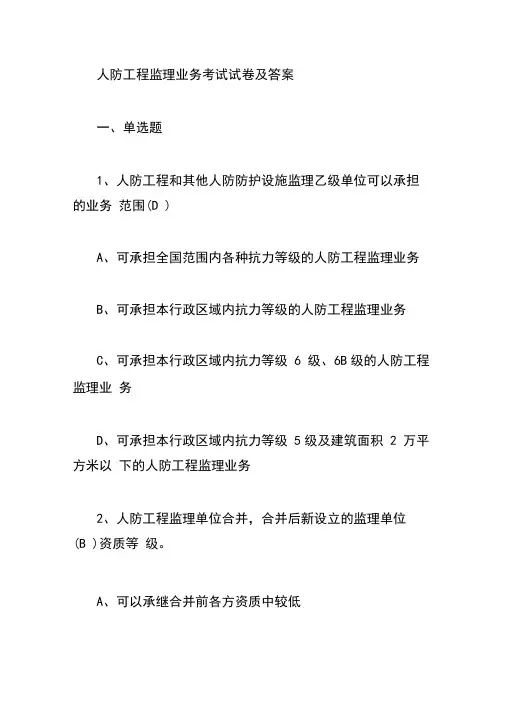 人防工程监理业务考试试卷及答案

一、单选题

1、人防工程和其他人防防护设施监理乙级单位可以承担的业务 范围(D )

A、可承担全国范围内各种抗力等级的人防工程监理业务

B、可承担本行政区域内抗力等级的人防工程监理业务

C、可承担本行政区域内抗力等级 6 级、6B 级的人防工程监理业 务

D、可承担本行政区域内抗力等级 5 级及建筑面积 2 万平方米以 下的人防工程监理业务

2、人防工程监理单位合并，合并后新设立的监理单位 (B )资质等 级。

A、可以承继合并前各方资质中较低